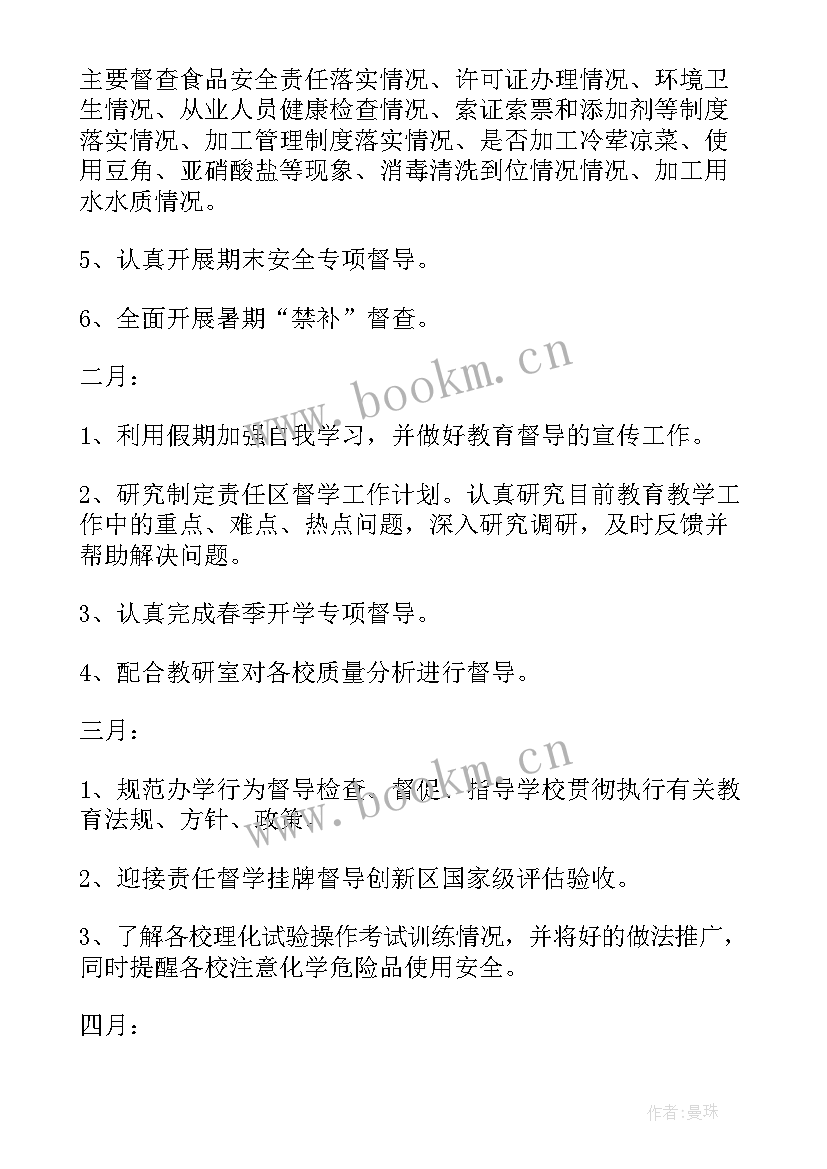 主要督查食品安全责任落实情况、许可证办理情况、环境卫生情况、从业人员健康检查情况、索证索票和添加剂等制度落实情况、加工管理制度落实情况、是否加工冷荤凉菜、使用豆角、亚硝酸盐等现象、消毒清洗到位情况情况、加工用水水质情况。

5、认真开展期末安全专项督导。

6、全面开展暑期“禁补”督查。

二月：

1、利用假期加强自我学习，并做好教育督导的宣传工作。

2、研究制定责任区督学工作计划。认真研究目前教育教学工作中的重点、难点、热点问题，深入研究调研，及时反馈并帮助解决问题。

3、认真完成春季开学专项督导。

4、配合教研室对各校质量分析进行督导。

三月：

1、规范办学行为督导检查、督促、指导学校贯彻执行有关教育法规、方针、政策。

2、迎接责任督学挂牌督导创新区国家级评估验收。

3、了解各校理化试验操作考试训练情况，并将好的做法推广，同时提醒各校注意化学危险品使用安全。

四月：

www.bookm.cn

www.bookm.cn

作者：曼珠